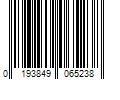 0 193849 065238